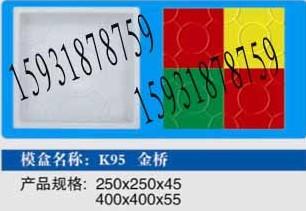 15931878759

15931878759

模盒名称：K95 金桥

产品规格：250x250x45
400x400x55